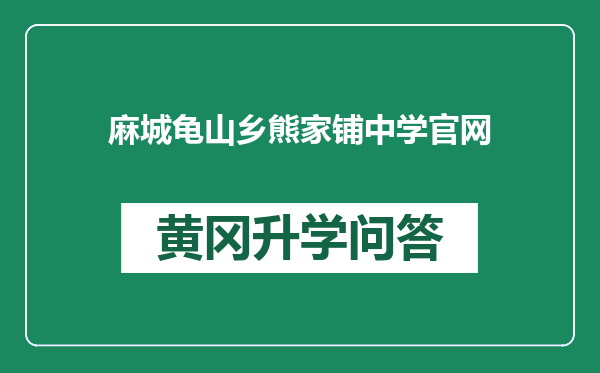 麻城龟山乡熊家铺中学官网

黄冈升学问答